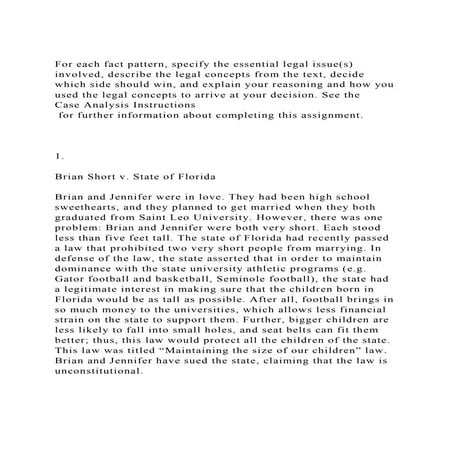 For each fact pattern, specify the essential legal issue(s) involved, describe the legal concepts from the text, decide which side should win, and explain your reasoning and how you used the legal concepts to arrive at your decision. See the Case Analysis Instructions
for further information about completing this assignment.

1.

Brian Short v. State of Florida

Brian and Jennifer were in love. They had been high school sweethearts, and they planned to get married when they both graduated from Saint Leo University. However, there was one problem: Brian and Jennifer were both very short. Each stood less than five feet tall. The state of Florida had recently passed a law that prohibited two very short people from marrying. In defense of the law, the state asserted that in order to maintain dominance with the state university athletic programs (e.g. Gator football and basketball, Seminole football), the state had a legitimate interest in making sure that the children born in Florida would be as tall as possible. After all, football brings in so much money to the universities, which allows less financial strain on the state to support them. Further, bigger children are less likely to fall into small holes, and seat belts can fit them better; thus, this law would protect all the children of the state. This law was titled “Maintaining the size of our children” law. Brian and Jennifer have sued the state, claiming that the law is unconstitutional.